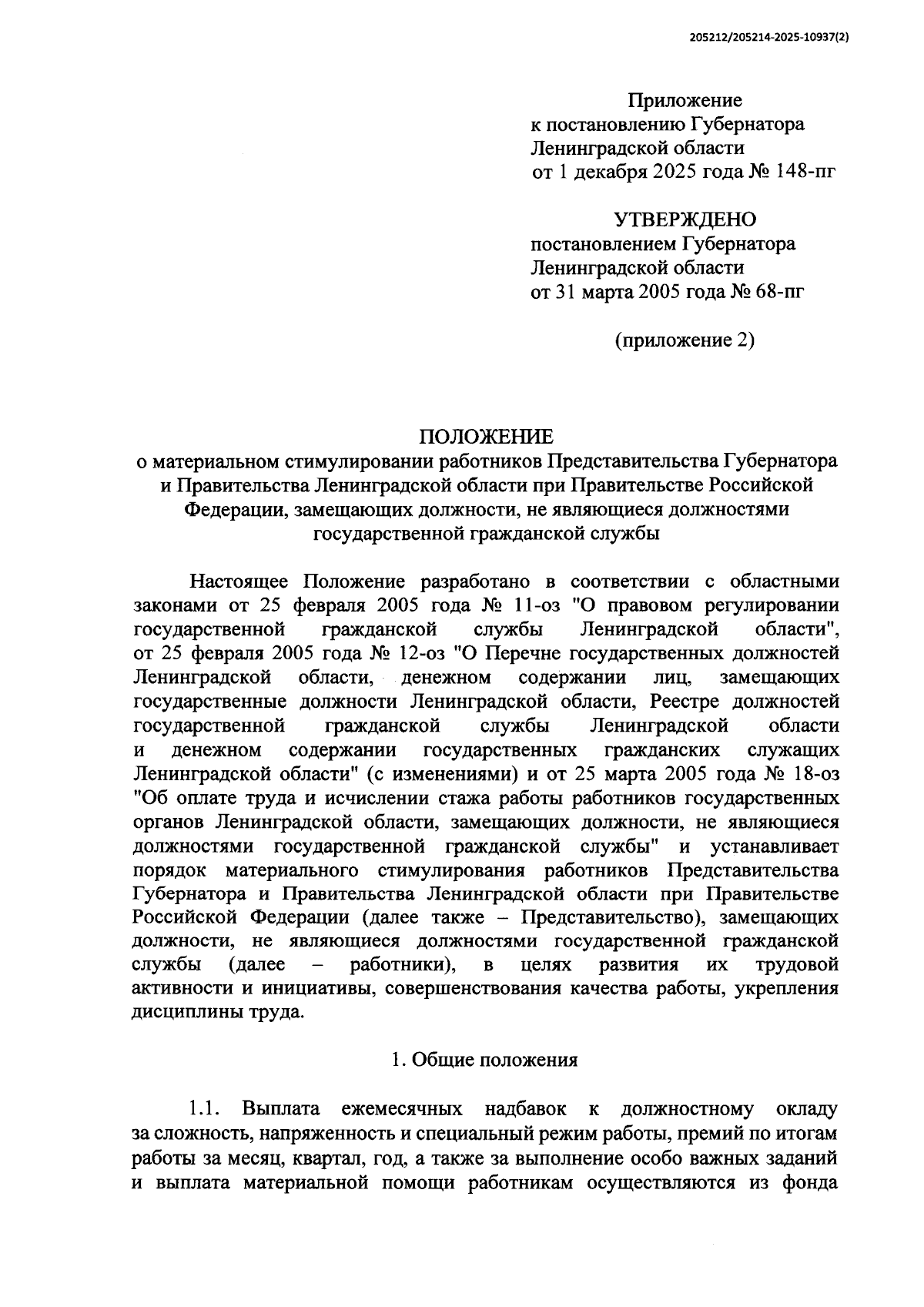 205212/205214-2025-10937(2)

Приложение
к постановлению Губернатора
Ленинградской области
от 1 декабря 2025 года № 148-пг

УТВЕРЖДЕНО
постановлением Губернатора
Ленинградской области
от 31 марта 2005 года № 68-пг

(приложение 2)

ПОЛОЖЕНИЕ
о материальном стимулировании работников Представительства Губернатора и Правительства Ленинградской области при Правительстве Российской Федерации, замещающих должности, не являющиеся должностями государственной гражданской службы

Настоящее Положение разработано в соответствии с областными законами от 25 февраля 2005 года № 11-оз "О правовом регулировании государственной гражданской службы Ленинградской области", от 25 февраля 2005 года № 12-оз "О Перечне государственных должностей Ленинградской области, денежном содержании лиц, замещающих государственные должности Ленинградской области, Реестре должностей государственной гражданской службы Ленинградской области и денежном содержании государственных гражданских служащих Ленинградской области" (с изменениями) и от 25 марта 2005 года № 18-оз "Об оплате труда и исчислении стажа работы работников государственных органов Ленинградской области, замещающих должности, не являющиеся должностями государственной гражданской службы" и устанавливает порядок материального стимулирования работников Представительства Губернатора и Правительства Ленинградской области при Правительстве Российской Федерации (далее также – Представительство), замещающих должности, не являющиеся должностями государственной гражданской службы (далее – работники), в целях развития их трудовой активности и инициативы, совершенствования качества работы, укрепления дисциплины труда.

1. Общие положения

1.1. Выплата ежемесячных надбавок к должностному окладу за сложность, напряженность и специальный режим работы, премий по итогам работы за месяц, квартал, год, а также за выполнение особо важных заданий и выплата материальной помощи работникам осуществляются из фонда